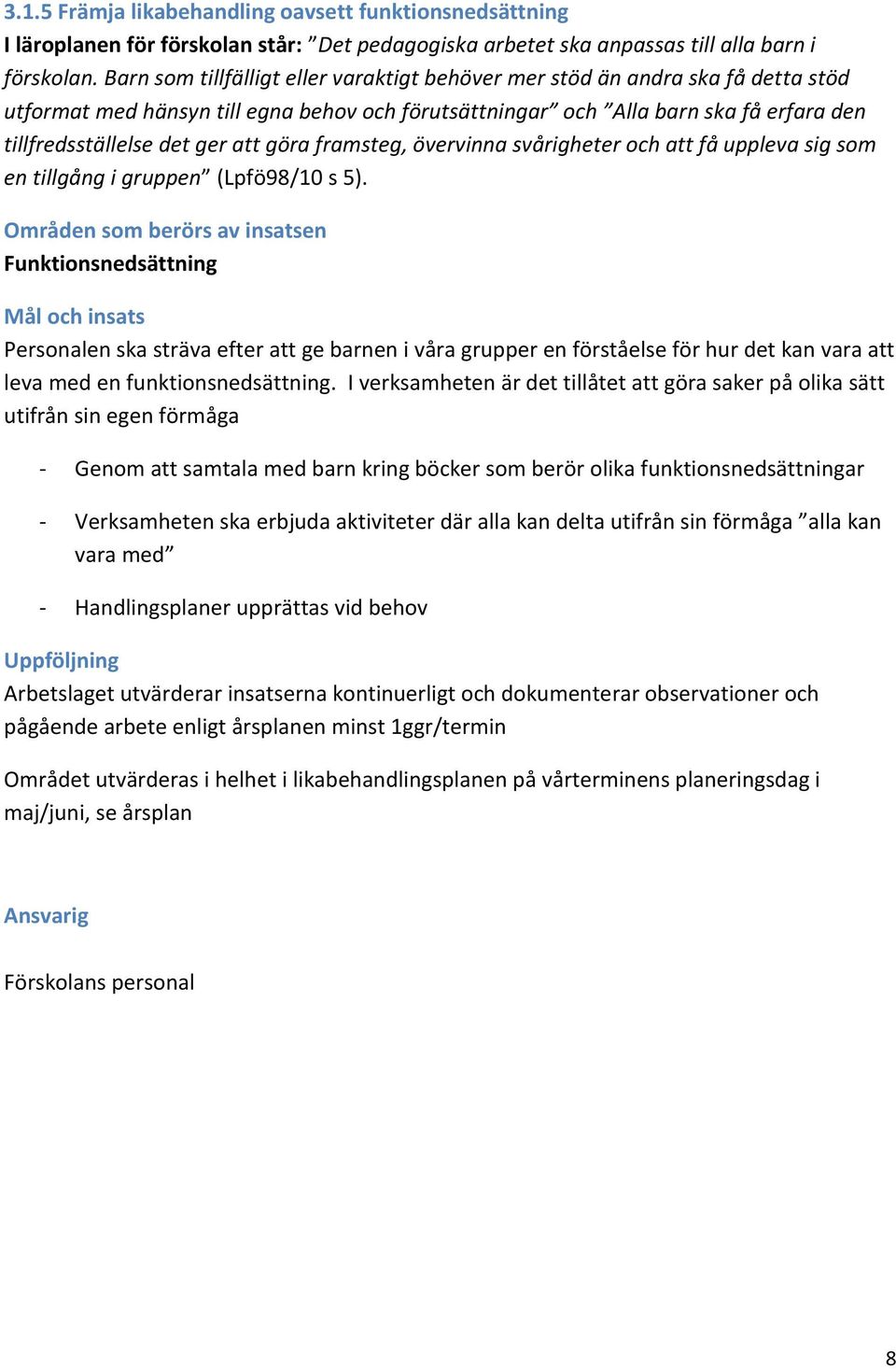 3.1.5 Främja likabehandling oavsett funktionsnedsättning

I läroplanen för förskolan står: ”Det pedagogiska arbetet ska anpassas till alla barn i förskolan. Barn som tillfälligt eller varaktigt behöver mer stöd än andra ska få detta stöd utformat med hänsyn till egna behov och förutsättningar” och ”Alla barn ska få erfara den tillfredsställelse det ger att göra framsteg, övervinna svårigheter och att få uppleva sig som en tillgång i gruppen” (Lpfö98/10 s 5).

Områden som berörs av insatsen
Funktionsnedsättning

Mål och insats
Personalen ska sträva efter att ge barnen i våra grupper en förståelse för hur det kan vara att leva med en funktionsnedsättning. I verksamheten är det tillåtet att göra saker på olika sätt utifrån sin egen förmåga

- Genom att samtala med barn kring böcker som berör olika funktionsnedsättningar

- Verksamheten ska erbjuda aktiviteter där alla kan delta utifrån sin förmåga ”alla kan vara med”

- Handlingsplaner upprättas vid behov

Uppföljning
Arbetslaget utvärderar insatserna kontinuerligt och dokumenterar observationer och pågående arbete enligt årsplanen minst 1ggr/termin

Området utvärderas i helhet i likabehandlingsplanen på vårterminens planeringsdag i maj/juni, se årsplan

Ansvarig

Förskolans personal

8